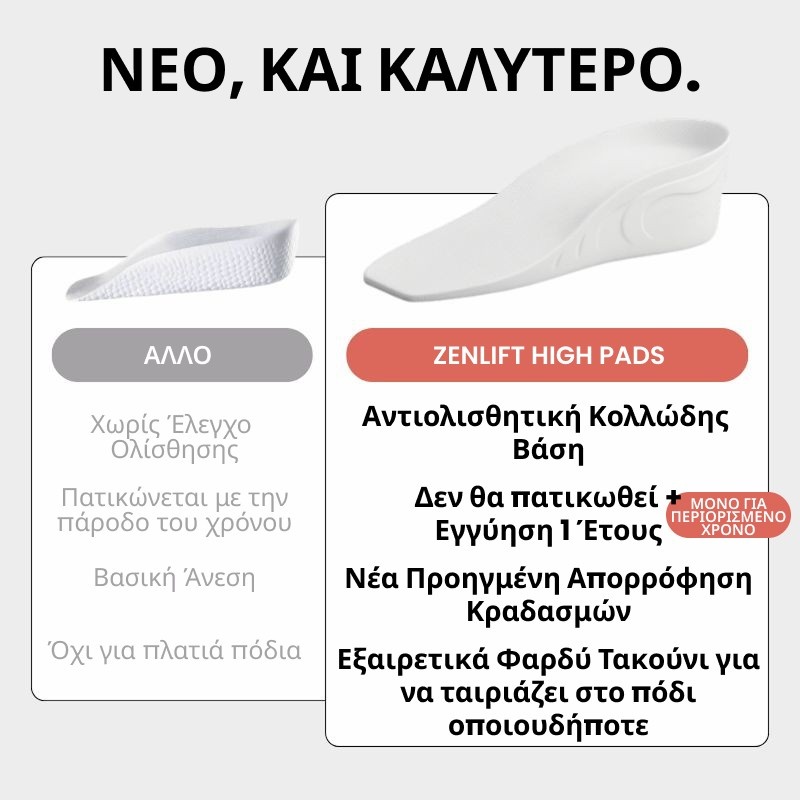 ΝΕΟ, ΚΑΙ ΚΑΛΥΤΕΡΟ.

ΑΛΛΟ

Χωρίς Έλεγχο Ολίσθησης

Πατικώνεται με την πάροδο του χρόνου

Βασική Άνεση

Όχι για πλατιά πόδια

ZENLIFT HIGH PADS

Αντιολισθητική Κολλώδης Βάση

Δεν θα πατικωθεί + Εγγύηση 1 Έτους

ΜΟΝΟ ΓΙΑ ΠΕΡΙΟΡΙΣΜΕΝΟ ΧΡΟΝΟ

Νέα Προηγμένη Απορρόφηση Κραδασμών

Εξαιρετικά Φαρδύ Τακούνι για να ταιριάζει στο πόδι οποιουδήποτε